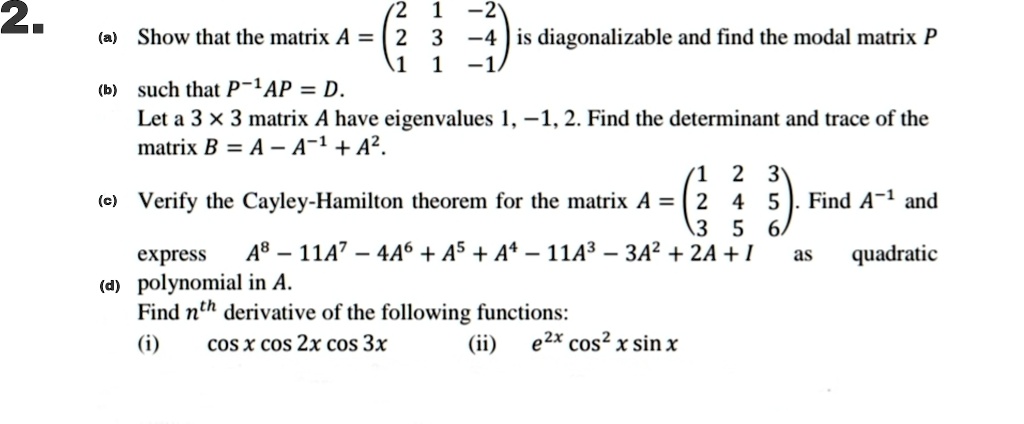 2.

(a) Show that the matrix $A = \begin{pmatrix} 2 & 1 & -2 \\ 2 & 3 & -4 \\ 1 & 1 & -1 \end{pmatrix}$ is diagonalizable and find the modal matrix $P$

(b) such that $P^{-1}AP = D$.

Let a $3 \times 3$ matrix $A$ have eigenvalues $1, -1, 2$. Find the determinant and trace of the matrix $B = A - A^{-1} + A^2$.

(c) Verify the Cayley-Hamilton theorem for the matrix $A = \begin{pmatrix} 1 & 2 & 3 \\ 2 & 4 & 5 \\ 3 & 5 & 6 \end{pmatrix}$. Find $A^{-1}$ and express $A^8 - 11A^7 - 4A^6 + A^5 + A^4 - 11A^3 - 3A^2 + 2A + I$ as quadratic

(d) polynomial in $A$.

Find $n^{th}$ derivative of the following functions:

(i) $\cos x \cos 2x \cos 3x$ (ii) $e^{2x} \cos^2 x \sin x$